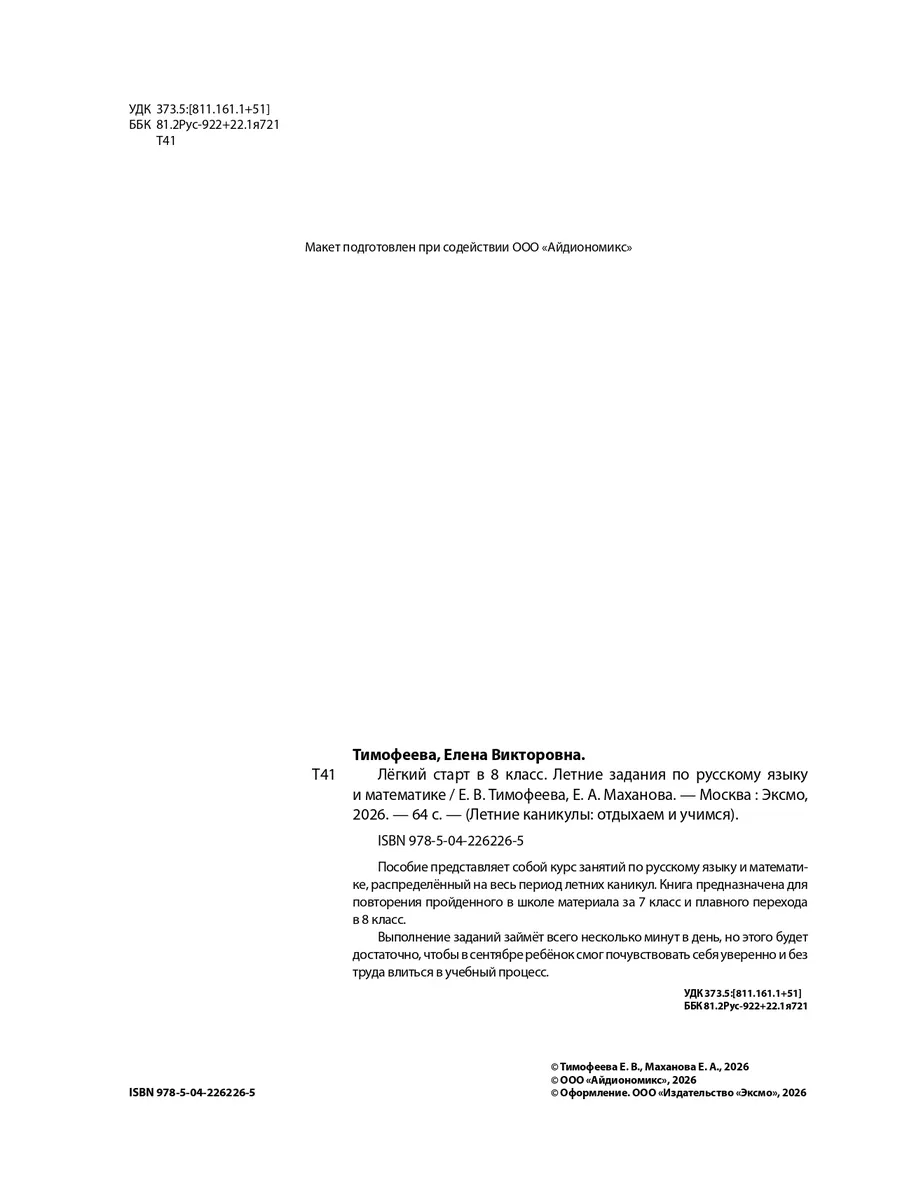 УДК 373.5:[811.161.1+51]
ББК 81.2Рус-922+22.1я721
Т41

Макет подготовлен при содействии ООО «Айдиономикс»

Тимофеева, Елена Викторовна.

Т41 Лёгкий старт в 8 класс. Летние задания по русскому языку и математике / Е. В. Тимофеева, Е. А. Маханова. — Москва : Эксмо, 2026. — 64 с. — (Летние каникулы: отдыхаем и учимся).

ISBN 978-5-04-226226-5

Пособие представляет собой курс занятий по русскому языку и математике, распределённый на весь период летних каникул. Книга предназначена для повторения пройденного в школе материала за 7 класс и плавного перехода в 8 класс.

Выполнение заданий займёт всего несколько минут в день, но этого будет достаточно, чтобы в сентябре ребёнок смог почувствовать себя уверенно и без труда влиться в учебный процесс.

УДК 373.5:[811.161.1+51]
ББК 81.2Рус-922+22.1я721

ISBN 978-5-04-226226-5

© Тимофеева Е. В., Маханова Е. А., 2026
© ООО «Айдиономикс», 2026
© Оформление. ООО «Издательство «Эксмо», 2026